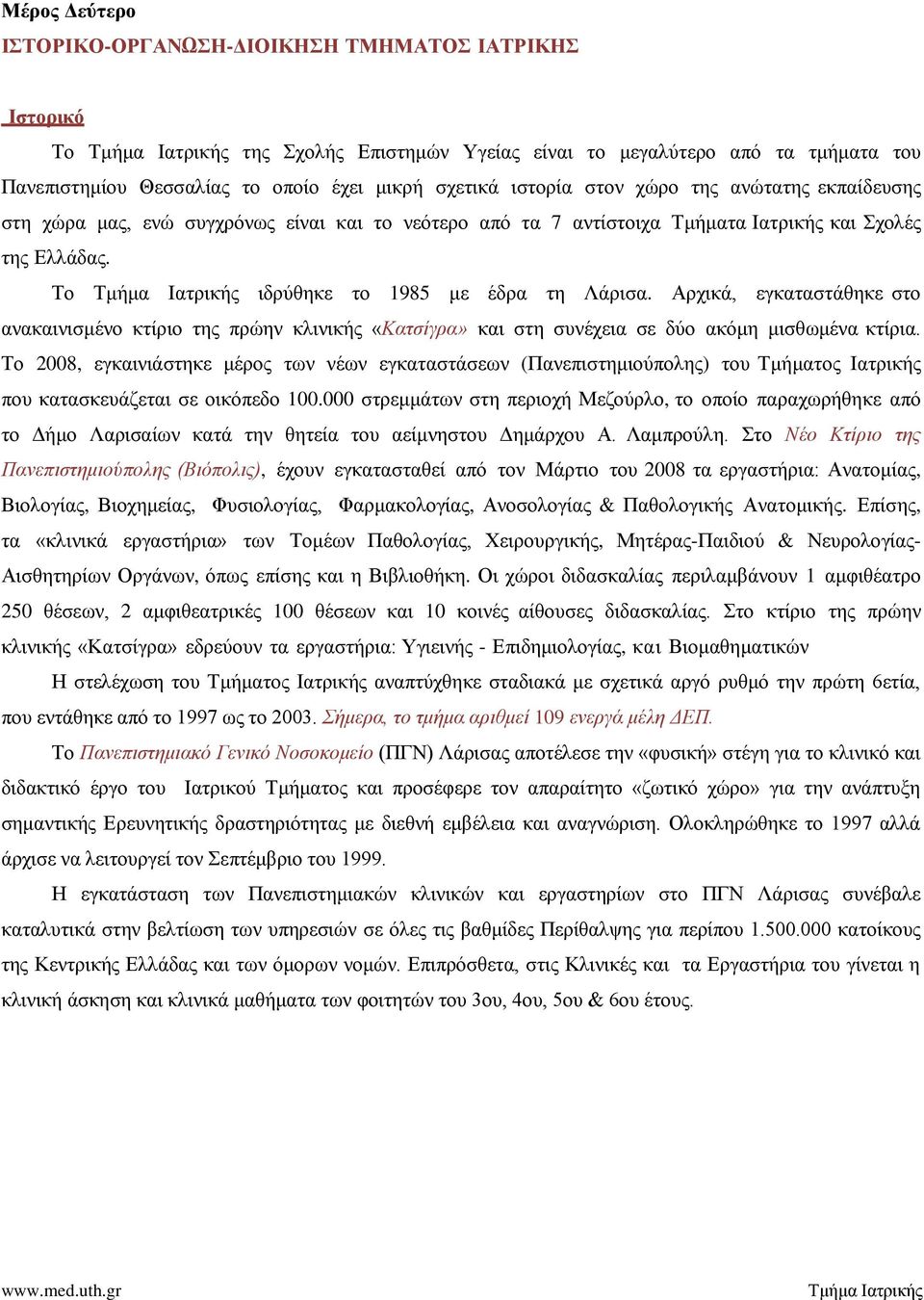 Μέρος Δεύτερο
ΙΣΤΟΡΙΚΟ-ΟΡΓΑΝΩΣΗ-ΔΙΟΙΚΗΣΗ ΤΜΗΜΑΤΟΣ ΙΑΤΡΙΚΗΣ

Ιστορικό

Το Τμήμα Ιατρικής της Σχολής Επιστημών Υγείας είναι το μεγαλύτερο από τα τμήματα του Πανεπιστημίου Θεσσαλίας το οποίο έχει μικρή σχετικά ιστορία στον χώρο της ανώτατης εκπαίδευσης στη χώρα μας, ενώ συγχρόνως είναι και το νεότερο από τα 7 αντίστοιχα Τμήματα Ιατρικής και Σχολές της Ελλάδας.

Το Τμήμα Ιατρικής ιδρύθηκε το 1985 με έδρα τη Λάρισα. Αρχικά, εγκαταστάθηκε στο ανακαινισμένο κτίριο της πρώην κλινικής «Κατσίγρα» και στη συνέχεια σε δύο ακόμη μισθωμένα κτίρια. Το 2008, εγκαινιάστηκε μέρος των νέων εγκαταστάσεων (Πανεπιστημιούπολης) του Τμήματος Ιατρικής που κατασκευάζεται σε οικόπεδο 100.000 στρεμμάτων στη περιοχή Μεζούρλο, το οποίο παραχωρήθηκε από το Δήμο Λαρισαίων κατά την θητεία του αείμνηστου Δημάρχου Α. Λαμπρούλη. Στο Νέο Κτίριο της Πανεπιστημιούπολης (Βιόπολις), έχουν εγκατασταθεί από τον Μάρτιο του 2008 τα εργαστήρια: Ανατομίας, Βιολογίας, Βιοχημείας, Φυσιολογίας, Φαρμακολογίας, Ανοσολογίας & Παθολογικής Ανατομικής. Επίσης, τα «κλινικά εργαστήρια» των Τομέων Παθολογίας, Χειρουργικής, Μητέρας-Παιδιού & Νευρολογίας-Αισθητηρίων Οργάνων, όπως επίσης και η Βιβλιοθήκη. Οι χώροι διδασκαλίας περιλαμβάνουν 1 αμφιθέατρο 250 θέσεων, 2 αμφιθεατρικές 100 θέσεων και 10 κοινές αίθουσες διδασκαλίας. Στο κτίριο της πρώην κλινικής «Κατσίγρα» εδρεύουν τα εργαστήρια: Υγιεινής - Επιδημιολογίας, και Βιομαθηματικών

Η στελέχωση του Τμήματος Ιατρικής αναπτύχθηκε σταδιακά με σχετικά αργό ρυθμό την πρώτη 6ετία, που εντάθηκε από το 1997 ως το 2003. Σήμερα, το τμήμα αριθμεί 109 ενεργά μέλη ΔΕΠ.

Το Πανεπιστημιακό Γενικό Νοσοκομείο (ΠΓΝ) Λάρισας αποτέλεσε την «φυσική» στέγη για το κλινικό και διδακτικό έργο του Ιατρικού Τμήματος και προσέφερε τον απαραίτητο «ζωτικό χώρο» για την ανάπτυξη σημαντικής Ερευνητικής δραστηριότητας με διεθνή εμβέλεια και αναγνώριση. Ολοκληρώθηκε το 1997 αλλά άρχισε να λειτουργεί τον Σεπτέμβριο του 1999.

Η εγκατάσταση των Πανεπιστημιακών κλινικών και εργαστηρίων στο ΠΓΝ Λάρισας συνέβαλε καταλυτικά στην βελτίωση των υπηρεσιών σε όλες τις βαθμίδες Περίθαλψης για περίπου 1.500.000 κατοίκους της Κεντρικής Ελλάδας και των όμορων νομών. Επιπρόσθετα, στις Κλινικές και τα Εργαστήρια του γίνεται η κλινική άσκηση και κλινικά μαθήματα των φοιτητών του 3ου, 4ου, 5ου & 6ου έτους.

www.med.uth.gr
Τμήμα Ιατρικής